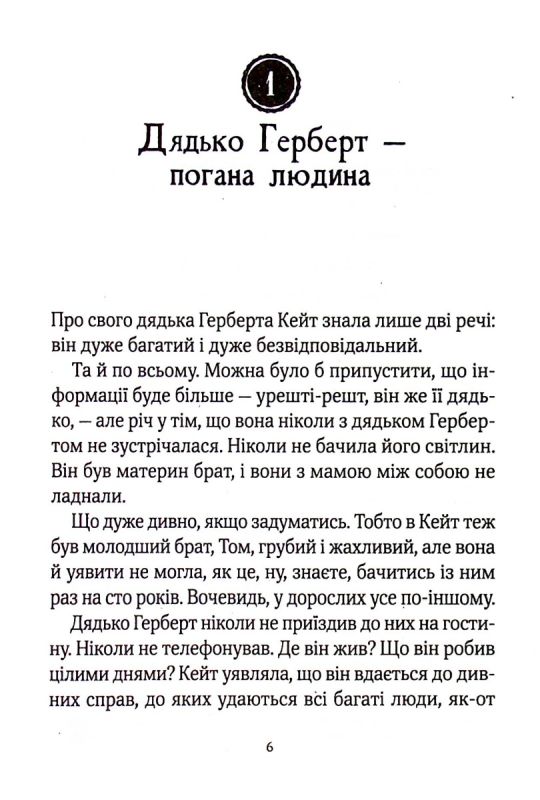 1

Дядько Герберт — погана людина

Про свого дядька Герберта Кейт знала лише дві речі: він дуже багатий і дуже безвідповідальний.

Та й по всьому. Можна було б припустити, що інформації буде більше — урешті-решт, він же її дядько, — але річ у тім, що вона ніколи з дядьком Гербертом не зустрічалася. Ніколи не бачила його світлин. Він був материн брат, і вони з мамою між собою не ладнали.

Що дуже дивно, якщо задуматись. Тобто в Кейт теж був молодший брат, Том, грубий і жахливий, але вона й уявити не могла, як це, ну, знаєте, бачитись із ним раз на сто років. Вочевидь, у дорослих усе по-іншому.

Дядько Герберт ніколи не приїздив до них на гостину. Ніколи не телефонував. Де він жив? Що він робив цілими днями? Кейт уявляла, що він вдається до дивних справ, до яких удаються всі багаті люди, як-от

6